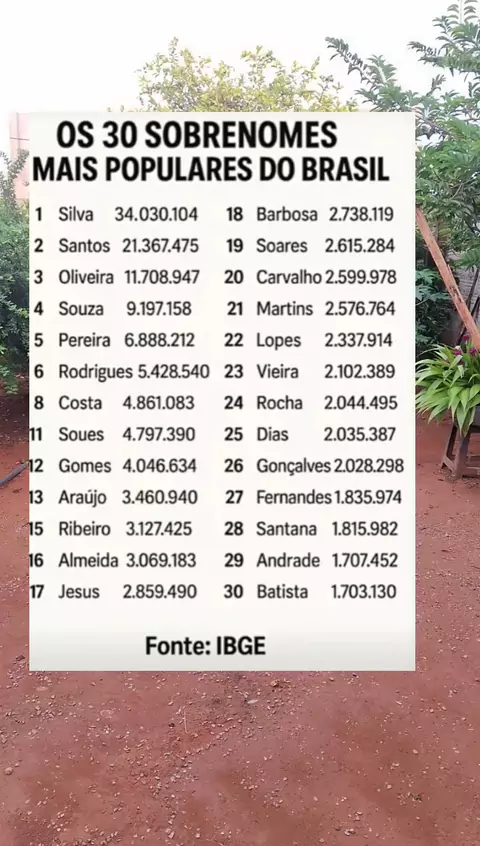 OS 30 SOBRENOMES
MAIS POPULARES DO BRASIL

1 Silva 34.030.104
2 Santos 21.367.475
3 Oliveira 11.708.947
4 Souza 9.197.158
5 Pereira 6.888.212
6 Rodrigues 5.428.540
8 Costa 4.861.083
11 Soues 4.797.390
12 Gomes 4.046.634
13 Araújo 3.460.940
15 Ribeiro 3.127.425
16 Almeida 3.069.183
17 Jesus 2.859.490

18 Barbosa 2.738.119
19 Soares 2.615.284
20 Carvalho 2.599.978
21 Martins 2.576.764
22 Lopes 2.337.914
23 Vieira 2.102.389
24 Rocha 2.044.495
25 Dias 2.035.387
26 Gonçalves 2.028.298
27 Fernandes 1.835.974
28 Santana 1.815.982
29 Andrade 1.707.452
30 Batista 1.703.130

Fonte: IBGE